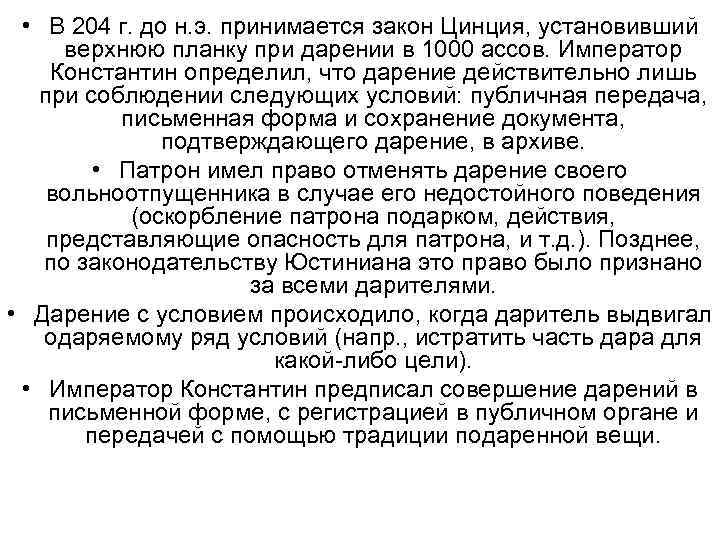 • В 204 г. до н.э. принимается закон Цинция, установивший верхнюю планку при дарении в 1000 ассов. Император Константин определил, что дарение действительно лишь при соблюдении следующих условий: публичная передача, письменная форма и сохранение документа, подтверждающего дарение, в архиве.

• Патрон имел право отменять дарение своего вольноотпущенника в случае его недостойного поведения (оскорбление патрона подарком, действия, представляющие опасность для патрона, и т.д.). Позднее, по законодательству Юстиниана это право было признано за всеми дарителями.

• Дарение с условием происходило, когда даритель выдвигал одаряемому ряд условий (напр., истратить часть дара для какой-либо цели).

• Император Константин предписал совершение дарений в письменной форме, с регистрацией в публичном органе и передачей с помощью традиции подаренной вещи.